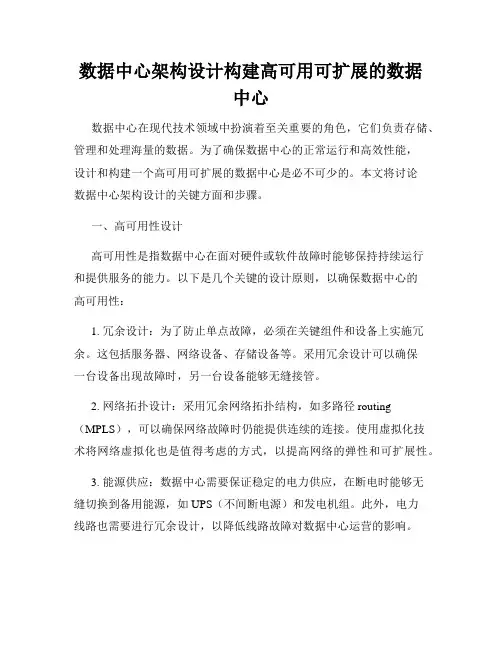 数据中心架构设计构建高可用可扩展的数据中心

数据中心在现代技术领域中扮演着至关重要的角色，它们负责存储、管理和处理海量的数据。为了确保数据中心的正常运行和高效性能，设计和构建一个高可用可扩展的数据中心是必不可少的。本文将讨论数据中心架构设计的关键方面和步骤。

一、高可用性设计

高可用性是指数据中心在面对硬件或软件故障时能够保持持续运行和提供服务的能力。以下是几个关键的设计原则，以确保数据中心的高可用性：

1. 冗余设计：为了防止单点故障，必须在关键组件和设备上实施冗余。这包括服务器、网络设备、存储设备等。采用冗余设计可以确保一台设备出现故障时，另一台设备能够无缝接管。

2. 网络拓扑设计：采用冗余网络拓扑结构，如多路径 routing（MPLS），可以确保网络故障时仍能提供连续的连接。使用虚拟化技术将网络虚拟化也是值得考虑的方式，以提高网络的弹性和可扩展性。

3. 能源供应：数据中心需要保证稳定的电力供应，在断电时能够无缝切换到备用能源，如 UPS（不间断电源）和发电机组。此外，电力线路也需要进行冗余设计，以降低线路故障对数据中心运营的影响。